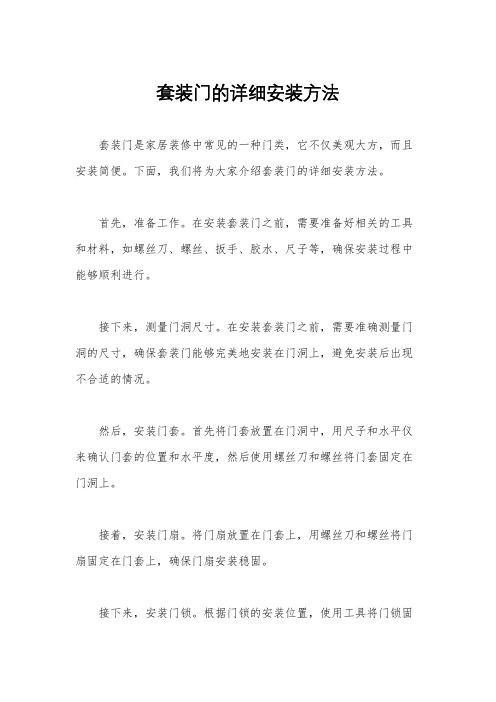 套装门的详细安装方法

套装门是家居装修中常见的一种门类，它不仅美观大方，而且安装简便。下面，我们将为大家介绍套装门的详细安装方法。

首先，准备工作。在安装套装门之前，需要准备好相关的工具和材料，如螺丝刀、螺丝、扳手、胶水、尺子等，确保安装过程中能够顺利进行。

接下来，测量门洞尺寸。在安装套装门之前，需要准确测量门洞的尺寸，确保套装门能够完美地安装在门洞上，避免安装后出现不合适的情况。

然后，安装门套。首先将门套放置在门洞中，用尺子和水平仪来确认门套的位置和水平度，然后使用螺丝刀和螺丝将门套固定在门洞上。

接着，安装门扇。将门扇放置在门套上，用螺丝刀和螺丝将门扇固定在门套上，确保门扇安装稳固。

接下来，安装门锁。根据门锁的安装位置，使用工具将门锁固